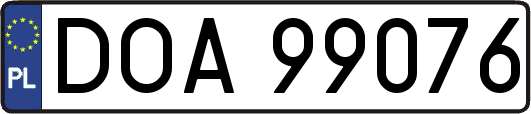 PL
DOA 99076